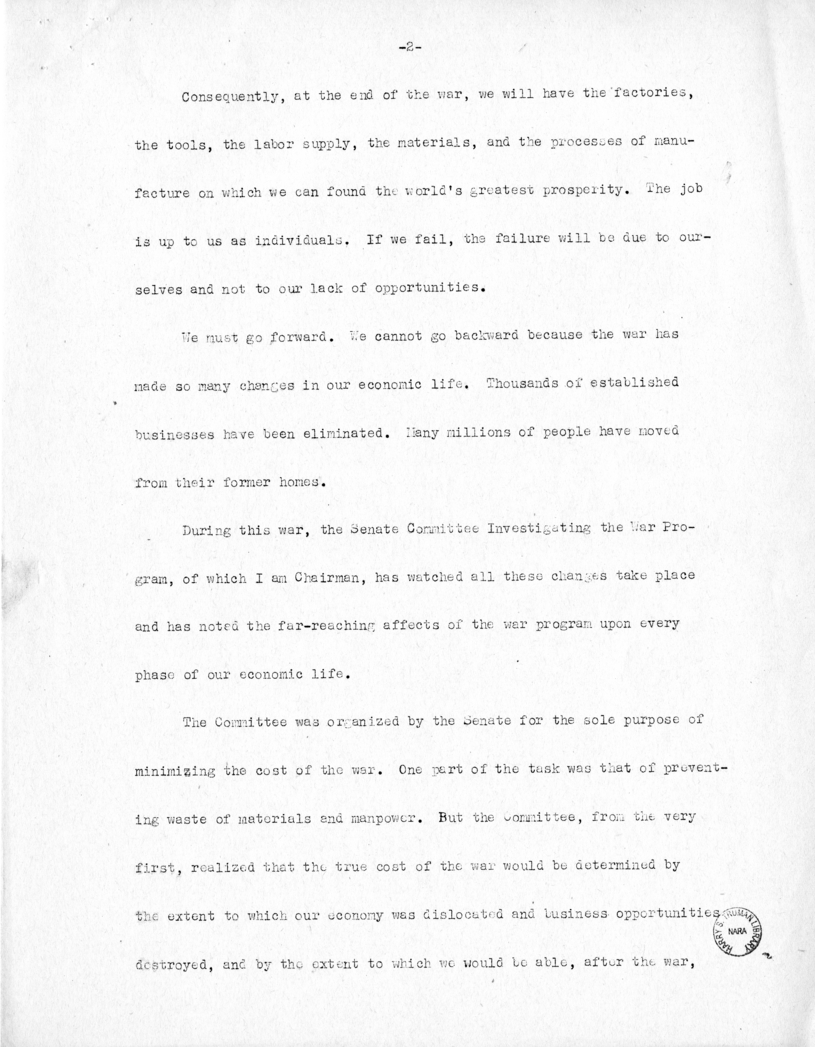 -2-

Consequently, at the end of the war, we will have the factories, the tools, the labor supply, the materials, and the processes of manufacture on which we can found the world's greatest prosperity. The job is up to us as individuals. If we fail, the failure will be due to ourselves and not to our lack of opportunities.

We must go forward. We cannot go backward because the war has made so many changes in our economic life. Thousands of established businesses have been eliminated. Many millions of people have moved from their former homes.

During this war, the Senate Committee Investigating the War Program, of which I am Chairman, has watched all these changes take place and has noted the far-reaching affects of the war program upon every phase of our economic life.

The Committee was organized by the Senate for the sole purpose of minimizing the cost of the war. One part of the task was that of preventing waste of materials and manpower. But the Committee, from the very first, realized that the true cost of the war would be determined by the extent to which our economy was dislocated and business opportunities destroyed, and by the extent to which we would be able, after the war,

HARRY S. TRUMAN LIBRARY NARA